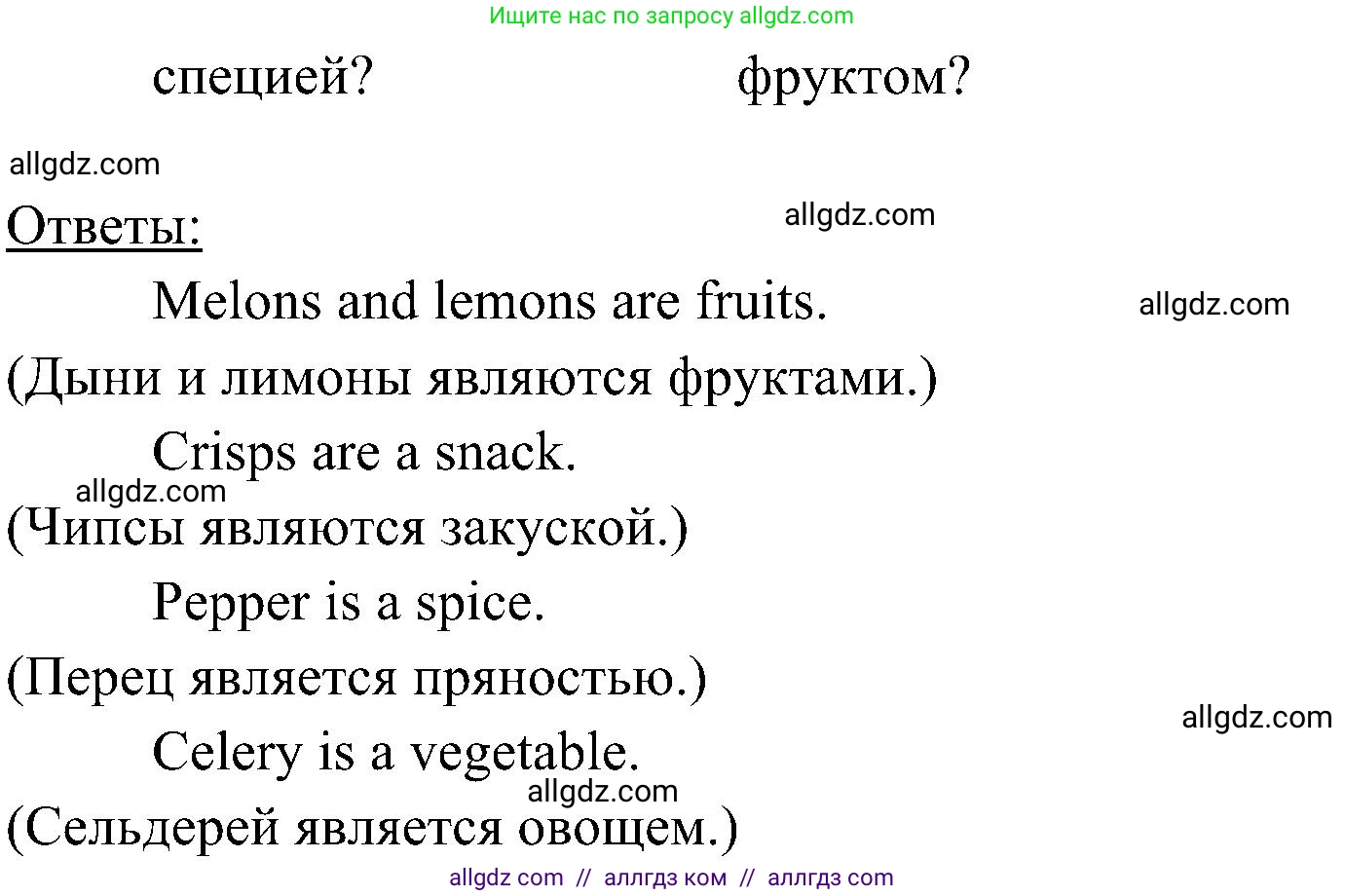 Ищите нас по запросу allgdz.com

специей? фруктом?

allgdz.com

Ответы:

allgdz.com

Melons and lemons are fruits.

allgdz.com

(Дыни и лимоны являются фруктами.)

Crisps are a snack.

allgdz.com

(Чипсы являются закуской.)

Pepper is a spice.

(Перец является пряностью.)

allgdz.com

Celery is a vegetable.

allgdz.com

(Сельдерей является овощем.)

allgdz com // аллгдз ком // аллгдз com